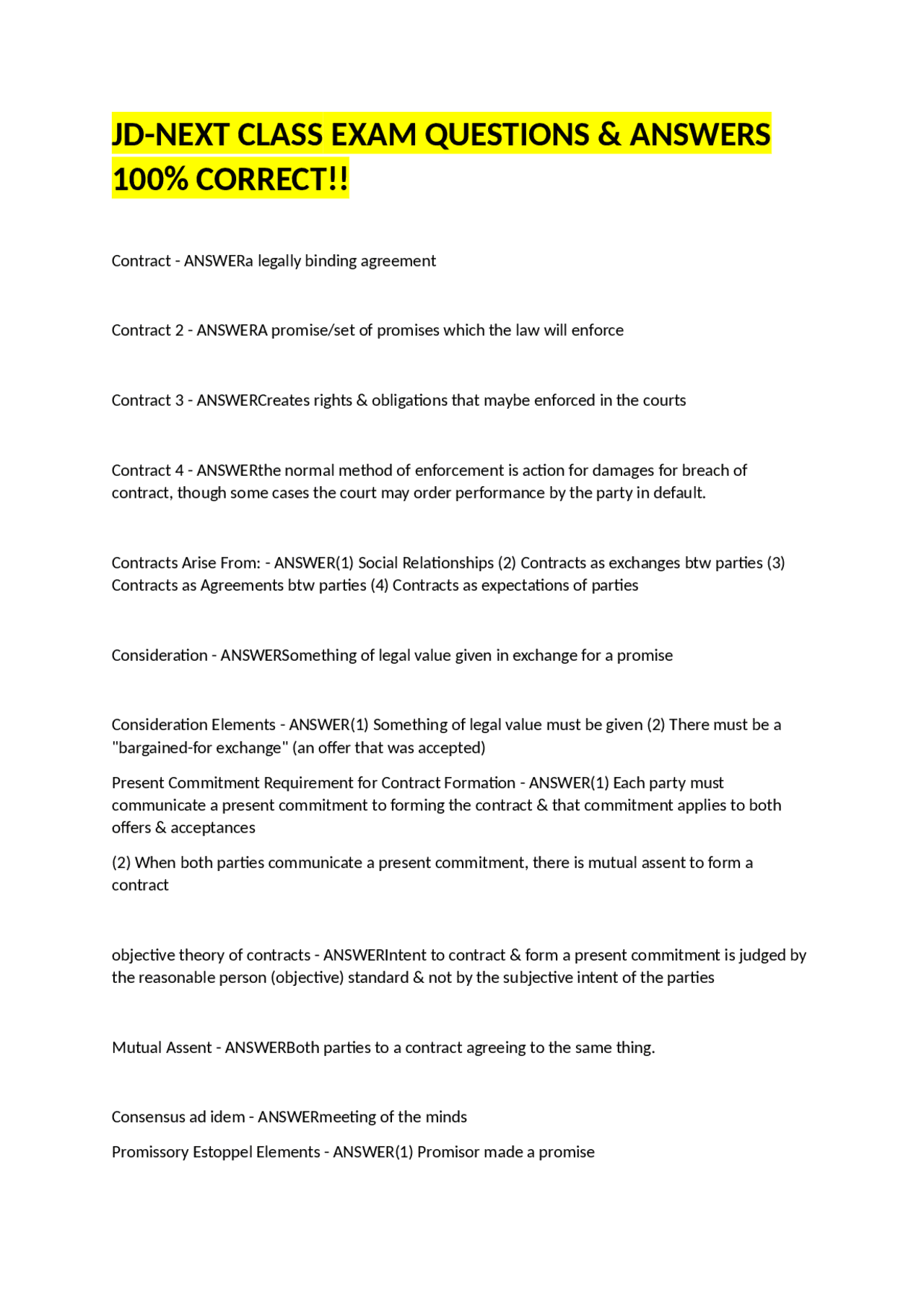 JD-NEXT CLASS EXAM QUESTIONS & ANSWERS 100% CORRECT!!

Contract - ANSWERa legally binding agreement

Contract 2 - ANSWERA promise/set of promises which the law will enforce

Contract 3 - ANSWERCreates rights & obligations that maybe enforced in the courts

Contract 4 - ANSWERthe normal method of enforcement is action for damages for breach of contract, though some cases the court may order performance by the party in default.

Contracts Arise From: - ANSWER(1) Social Relationships (2) Contracts as exchanges btw parties (3) Contracts as Agreements btw parties (4) Contracts as expectations of parties

Consideration - ANSWERSomething of legal value given in exchange for a promise

Consideration Elements - ANSWER(1) Something of legal value must be given (2) There must be a "bargained-for exchange" (an offer that was accepted)

Present Commitment Requirement for Contract Formation - ANSWER(1) Each party must communicate a present commitment to forming the contract & that commitment applies to both offers & acceptances

(2) When both parties communicate a present commitment, there is mutual assent to form a contract

objective theory of contracts - ANSWERIntent to contract & form a present commitment is judged by the reasonable person (objective) standard & not by the subjective intent of the parties

Mutual Assent - ANSWERBoth parties to a contract agreeing to the same thing.

Consensus ad idem - ANSWERmeeting of the minds

Promissory Estoppel Elements - ANSWER(1) Promisor made a promise